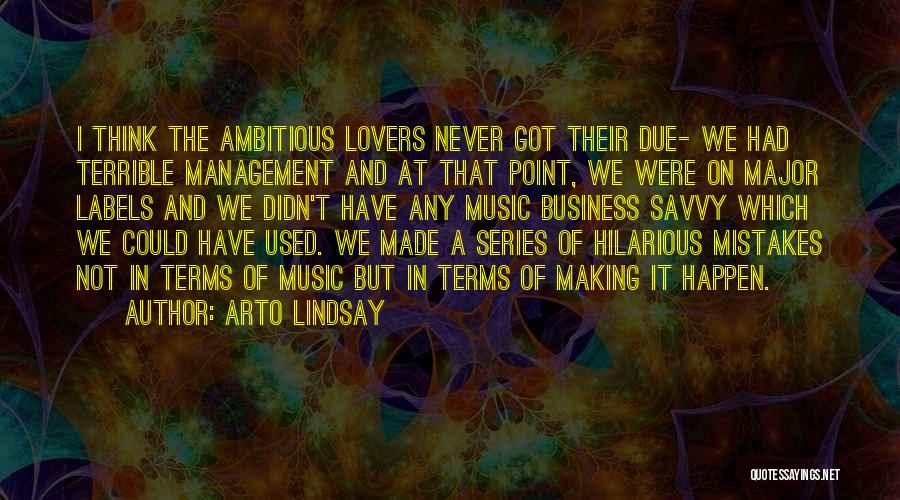 I THINK THE AMBITIOUS LOVERS NEVER GOT THEIR DUE- WE HAD TERRIBLE MANAGEMENT AND AT THAT POINT, WE WERE ON MAJOR LABELS AND WE DIDN'T HAVE ANY MUSIC BUSINESS SAVVY WHICH WE COULD HAVE USED. WE MADE A SERIES OF HILARIOUS MISTAKES NOT IN TERMS OF MUSIC BUT IN TERMS OF MAKING IT HAPPEN.

AUTHOR: ARTO LINDSAY

QUOTESSAYINGS.NET